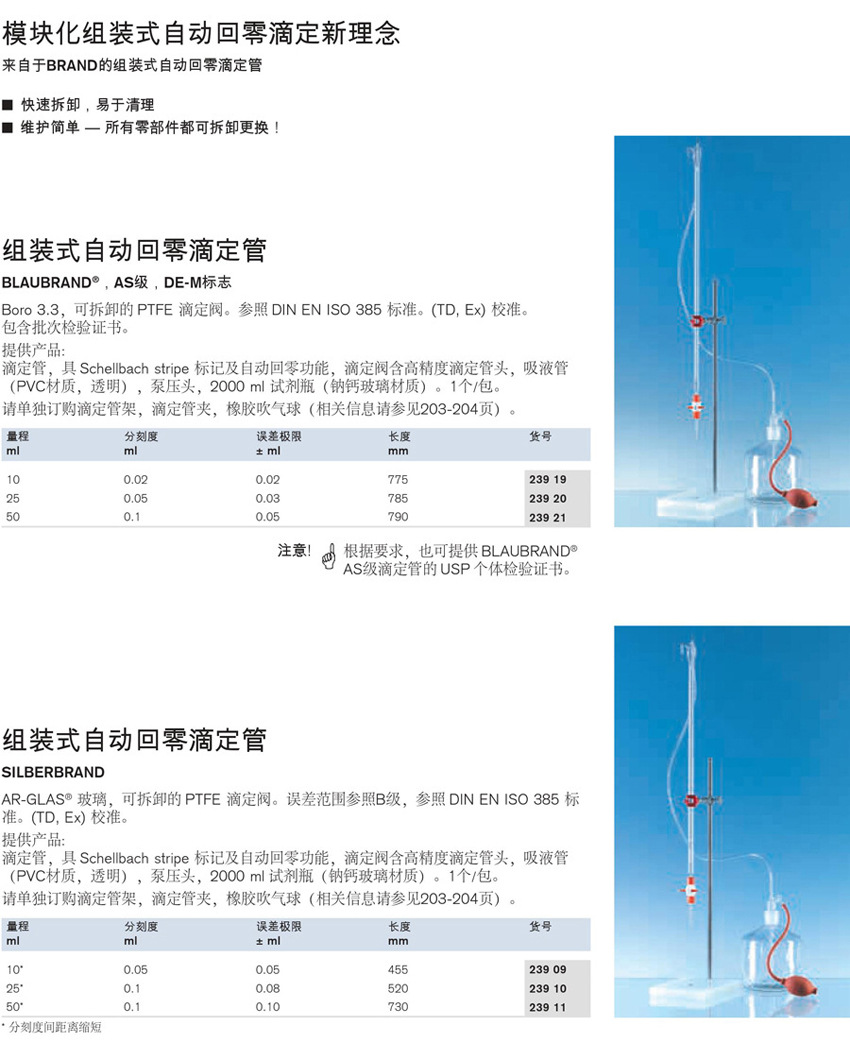 模块化组装式自动回零滴定新理念
来自于BRAND的组装式自动回零滴定管

■ 快速拆卸，易于清理
■ 维护简单 — 所有零部件都可拆卸更换！

组装式自动回零滴定管
BLAUBRAND®，AS级，DE-M标志

Boro 3.3，可拆卸的 PTFE 滴定阀。参照 DIN EN ISO 385 标准。(TD, Ex) 校准。包含批次检验证书。
提供产品:
滴定管，具 Schellbach stripe 标记及自动回零功能，滴定阀含高精度滴定管头，吸液管（PVC材质，透明），泵压头，2000 ml 试剂瓶（钠钙玻璃材质）。1个/包。
请单独订购滴定管架，滴定管夹，橡胶吹气球（相关信息请参见203-204页）。

| 量程 ml | 分刻度 ml | 误差极限 ± ml | 长度 mm | 货号 |
|---|---|---|---|---|
| 10 | 0.02 | 0.02 | 775 | 239 19 |
| 25 | 0.05 | 0.03 | 785 | 239 20 |
| 50 | 0.1 | 0.05 | 790 | 239 21 |

注意! 根据要求，也可提供 BLAUBRAND® AS级滴定管的 USP 个体检验证书。

组装式自动回零滴定管
SILBERBRAND

AR-GLAS® 玻璃，可拆卸的 PTFE 滴定阀。误差范围参照B级，参照 DIN EN ISO 385 标准。(TD, Ex) 校准。
提供产品:
滴定管，具 Schellbach stripe 标记及自动回零功能，滴定阀含高精度滴定管头，吸液管（PVC材质，透明），泵压头，2000 ml 试剂瓶（钠钙玻璃材质）。1个/包。
请单独订购滴定管架，滴定管夹，橡胶吹气球（相关信息请参见203-204页）。

| 量程 ml | 分刻度 ml | 误差极限 ± ml | 长度 mm | 货号 |
|---|---|---|---|---|
| 10* | 0.05 | 0.05 | 455 | 239 09 |
| 25* | 0.1 | 0.08 | 520 | 239 10 |
| 50* | 0.1 | 0.10 | 730 | 239 11 |

* 分刻度间距离缩短